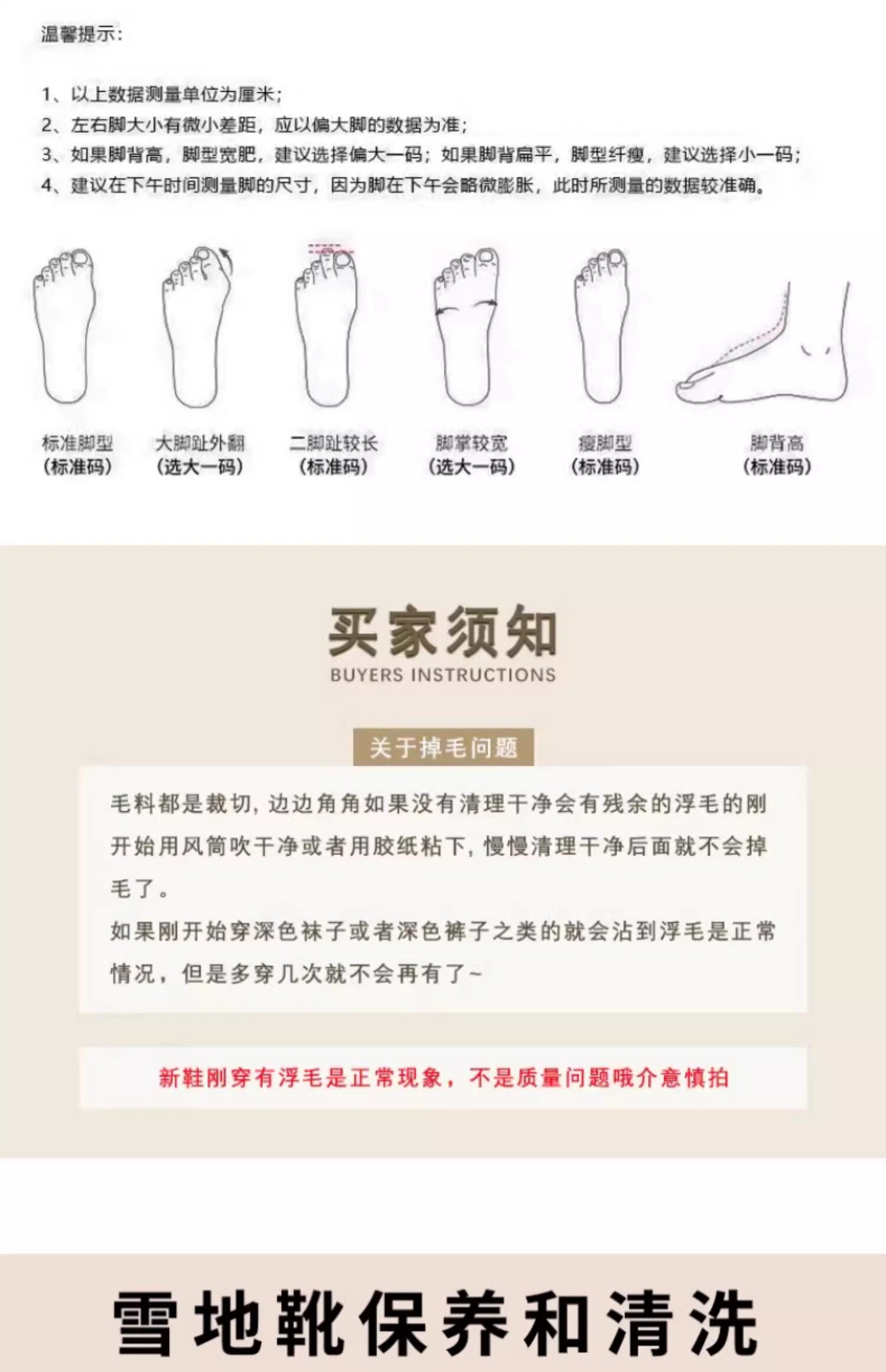 温馨提示:

1、以上数据测量单位为厘米;
2、左右脚大小有微小差距，应以偏大脚的数据为准;
3、如果脚背高，脚型宽肥，建议选择偏大一码；如果脚背扁平，脚型纤瘦，建议选择小一码;
4、建议在下午时间测量脚的尺寸，因为脚在下午会略微膨胀，此时所测量的数据较准确。

标准脚型
(标准码)

大脚趾外翻
(选大一码)

二脚趾较长
(标准码)

脚掌较宽
(选大一码)

瘦脚型
(标准码)

脚背高
(标准码)

买家须知
BUYERS INSTRUCTIONS

关于掉毛问题

毛料都是裁切，边边角角如果没有清理干净会有残余的浮毛的刚开始用风筒吹干净或者用胶纸粘下，慢慢清理干净后面就不会掉毛了。
如果刚开始穿深色袜子或者深色裤子之类的就会沾到浮毛是正常情况，但是多穿几次就不会再有了~

新鞋刚穿有浮毛是正常现象，不是质量问题哦介意慎拍

雪地靴保养和清洗